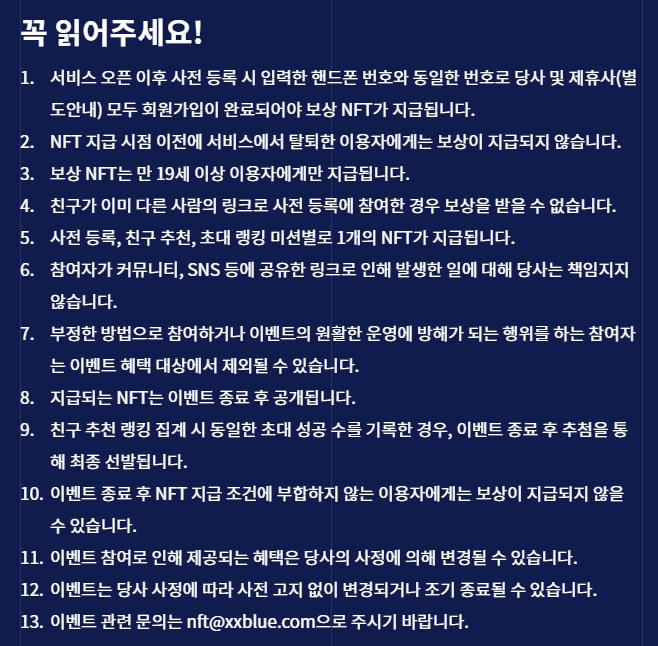 꼭 읽어주세요!

1. 서비스 오픈 이후 사전 등록 시 입력한 핸드폰 번호와 동일한 번호로 당사 및 제휴사(별도안내) 모두 회원가입이 완료되어야 보상 NFT가 지급됩니다.
2. NFT 지급 시점 이전에 서비스에서 탈퇴한 이용자에게는 보상이 지급되지 않습니다.
3. 보상 NFT는 만 19세 이상 이용자에게만 지급됩니다.
4. 친구가 이미 다른 사람의 링크로 사전 등록에 참여한 경우 보상을 받을 수 없습니다.
5. 사전 등록, 친구 추천, 초대 랭킹 미션별로 1개의 NFT가 지급됩니다.
6. 참여자가 커뮤니티, SNS 등에 공유한 링크로 인해 발생한 일에 대해 당사는 책임지지 않습니다.
7. 부정한 방법으로 참여하거나 이벤트의 원활한 운영에 방해가 되는 행위를 하는 참여자는 이벤트 혜택 대상에서 제외될 수 있습니다.
8. 지급되는 NFT는 이벤트 종료 후 공개됩니다.
9. 친구 추천 랭킹 집계 시 동일한 초대 성공 수를 기록한 경우, 이벤트 종료 후 추첨을 통해 최종 선발됩니다.
10. 이벤트 종료 후 NFT 지급 조건에 부합하지 않는 이용자에게는 보상이 지급되지 않을 수 있습니다.
11. 이벤트 참여로 인해 제공되는 혜택은 당사의 사정에 의해 변경될 수 있습니다.
12. 이벤트는 당사 사정에 따라 사전 고지 없이 변경되거나 조기 종료될 수 있습니다.
13. 이벤트 관련 문의는 nft@xxblue.com으로 주시기 바랍니다.